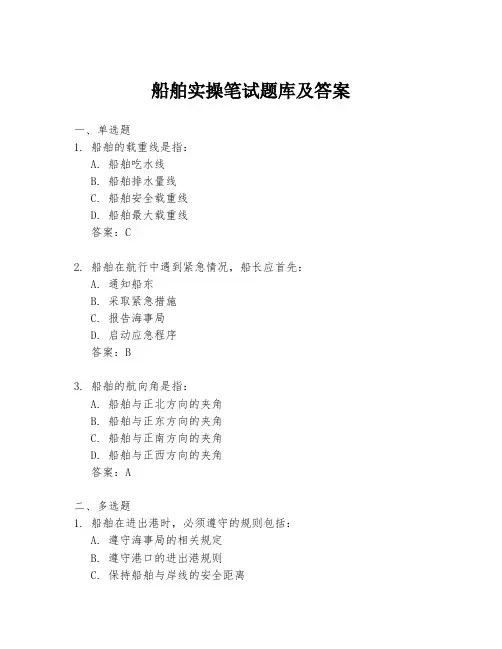 船舶实操笔试题库及答案

一、单选题

1. 船舶的载重线是指：

A. 船舶吃水线

B. 船舶排水量线

C. 船舶安全载重线

D. 船舶最大载重线

答案：C

2. 船舶在航行中遇到紧急情况，船长应首先：

A. 通知船东

B. 采取紧急措施

C. 报告海事局

D. 启动应急程序

答案：B

3. 船舶的航向角是指：

A. 船舶与正北方向的夹角

B. 船舶与正东方向的夹角

C. 船舶与正南方向的夹角

D. 船舶与正西方向的夹角

答案：A

二、多选题

1. 船舶在进出港时，必须遵守的规则包括：

A. 遵守海事局的相关规定

B. 遵守港口的进出港规则

C. 保持船舶与岸线的安全距离